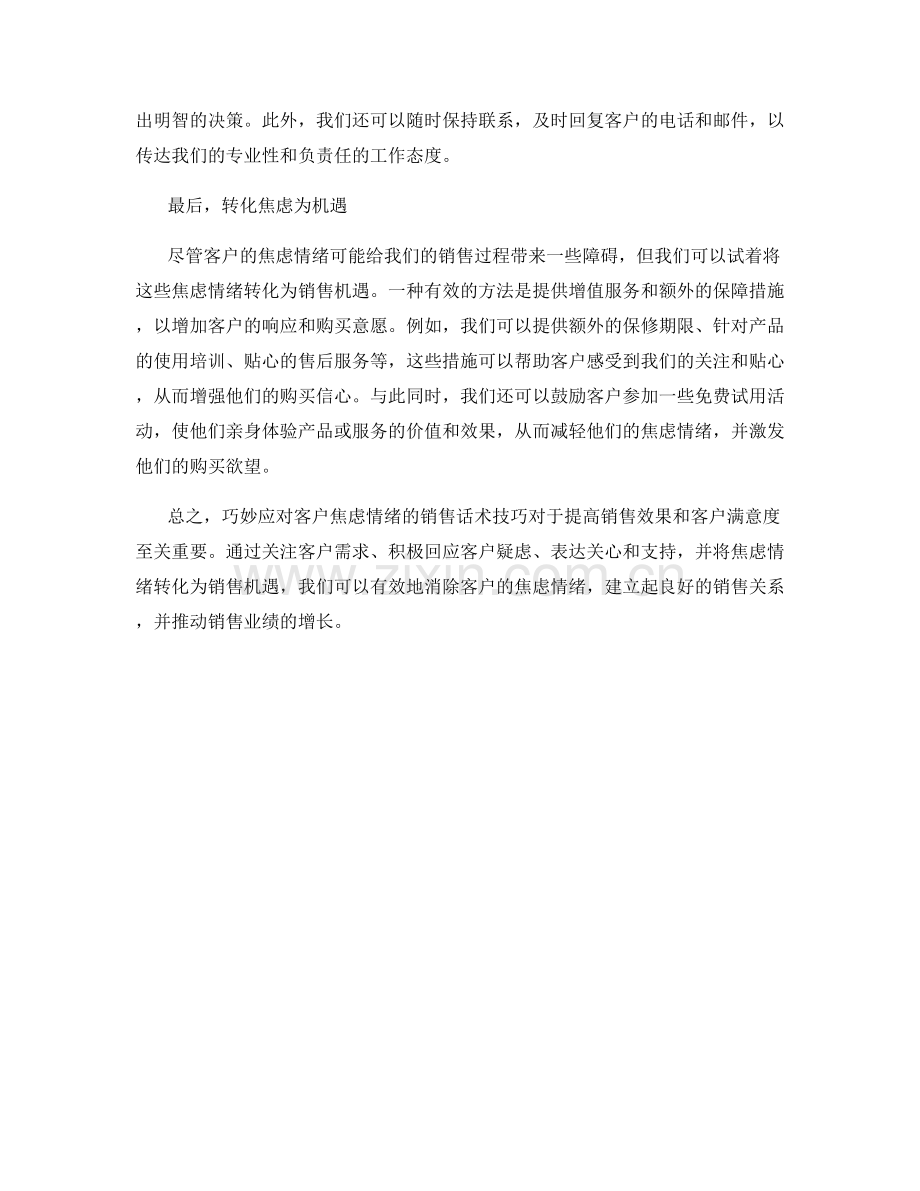 出明智的决策。此外，我们还可以随时保持联系，及时回复客户的电话和邮件，以传达我们的专业性和负责任的工作态度。

最后，转化焦虑为机遇

尽管客户的焦虑情绪可能给我们的销售过程带来一些障碍，但我们可以试着将这些焦虑情绪转化为销售机遇。一种有效的方法是提供增值服务和额外的保障措施，以增加客户的响应和购买意愿。例如，我们可以提供额外的保修期限、针对产品的使用培训、贴心的售后服务等，这些措施可以帮助客户感受到我们的关注和贴心，从而增强他们的购买信心。与此同时，我们还可以鼓励客户参加一些免费试用活动，使他们亲身体验产品或服务的价值和效果，从而减轻他们的焦虑情绪，并激发他们的购买欲望。

总之，巧妙应对客户焦虑情绪的销售话术技巧对于提高销售效果和客户满意度至关重要。通过关注客户需求、积极回应客户疑虑、表达关心和支持，并将焦虑情绪转化为销售机遇，我们可以有效地消除客户的焦虑情绪，建立起良好的销售关系，并推动销售业绩的增长。

www.zixin.com.cn